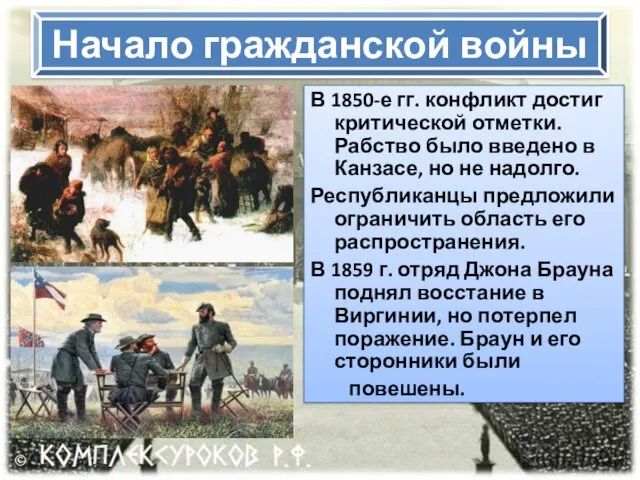 Начало гражданской войны

В 1850-е гг. конфликт достиг критической отметки. Рабство было введено в Канзасе, но не надолго.

Республиканцы предложили ограничить область его распространения.

В 1859 г. отряд Джона Брауна поднял восстание в Виргинии, но потерпел поражение. Браун и его сторонники были повешены.

© КОМПЛЕКСУРОКОВ Р.Ф.